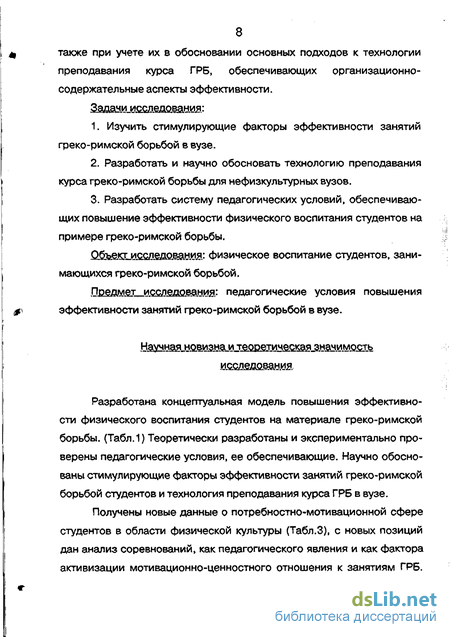 8

также при учете их в обосновании основных подходов к технологии преподавания курса ГРБ, обеспечивающих организационно-содержательные аспекты эффективности.

Задачи исследования:

1. Изучить стимулирующие факторы эффективности занятий греко-римской борьбой в вузе.

2. Разработать и научно обосновать технологию преподавания курса греко-римской борьбы для нефизкультурных вузов.

3. Разработать систему педагогических условий, обеспечивающих повышение эффективности физического воспитания студентов на примере греко-римской борьбы.

Объект исследования: физическое воспитание студентов, занимающихся греко-римской борьбой.

Предмет исследования: педагогические условия повышения эффективности занятий греко-римской борьбой в вузе.

Научная новизна и теоретическая значимость исследования

Разработана концептуальная модель повышения эффективности физического воспитания студентов на материале греко-римской борьбы. (Табл.1) Теоретически разработаны и экспериментально проверены педагогические условия, ее обеспечивающие. Научно обоснованы стимулирующие факторы эффективности занятий греко-римской борьбой студентов и технология преподавания курса ГРБ в вузе.

Получены новые данные о потребностно-мотивационной сфере студентов в области физической культуры (Табл.3), с новых позиций дан анализ соревнований, как педагогического явления и как фактора активизации мотивационно-ценностного отношения к занятиям ГРБ.

dsLib.net
библиотека диссертаций